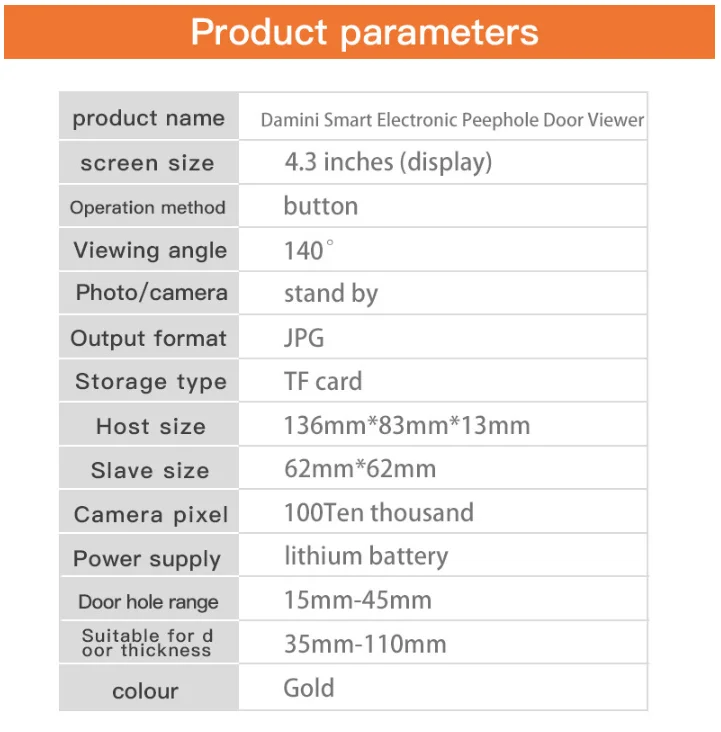 Product parameters

| product name | Damini Smart Electronic Peephole Door Viewer |
|---|---|
| screen size | 4.3 inches (display) |
| Operation method | button |
| Viewing angle | 140° |
| Photo/camera | stand by |
| Output format | JPG |
| Storage type | TF card |
| Host size | 136mm*83mm*13mm |
| Slave size | 62mm*62mm |
| Camera pixel | 100Ten thousand |
| Power supply | lithium battery |
| Door hole range | 15mm-45mm |
| Suitable for d oor thickness | 35mm-110mm |
| colour | Gold |